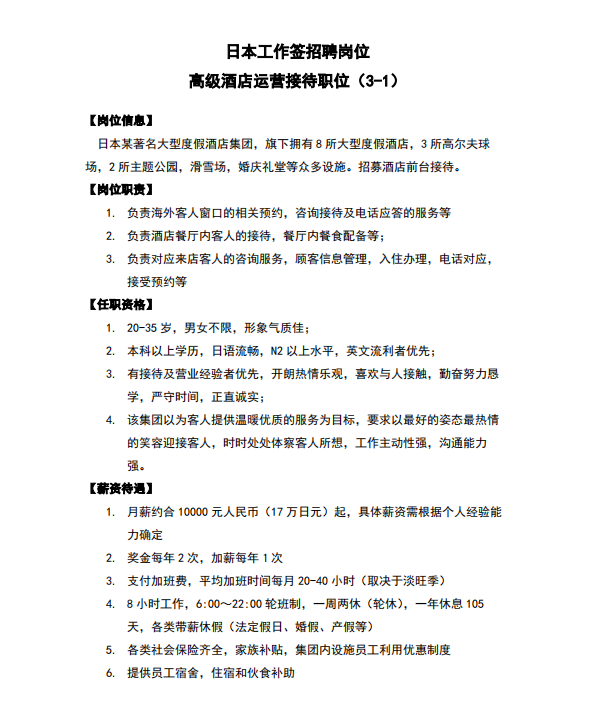 日本工作签招聘岗位
高级酒店运营接待职位（3-1）

【岗位信息】
日本某著名大型度假酒店集团，旗下拥有 8 所大型度假酒店，3 所高尔夫球场，2 所主题公园，滑雪场，婚庆礼堂等众多设施。招募酒店前台接待。

【岗位职责】
1. 负责海外客人窗口的相关预约，咨询接待及电话应答的服务等
2. 负责酒店餐厅内客人的接待，餐厅内餐食配备等；
3. 负责对应来店客人的咨询服务，顾客信息管理，入住办理，电话对应，接受预约等

【任职资格】
1. 20-35 岁，男女不限，形象气质佳；
2. 本科以上学历，日语流畅，N2 以上水平，英文流利者优先；
3. 有接待及营业经验者优先，开朗热情乐观，喜欢与人接触，勤奋努力恳学，严守时间，正直诚实；
4. 该集团以为客人提供温暖优质的服务为目标，要求以最好的姿态最热情的笑容迎接客人，时时处处体察客人所想，工作主动性强，沟通能力强。

【薪资待遇】
1. 月薪约合 10000 元人民币（17 万日元）起，具体薪资需根据个人经验能力确定
2. 奖金每年 2 次，加薪每年 1 次
3. 支付加班费，平均加班时间每月 20-40 小时（取决于淡旺季）
4. 8 小时工作，6:00～22:00 轮班制，一周两休（轮休），一年休息 105 天，各类带薪休假（法定假日、婚假、产假等）
5. 各类社会保险齐全，家族补贴，集团内设施员工利用优惠制度
6. 提供员工宿舍，住宿和伙食补助